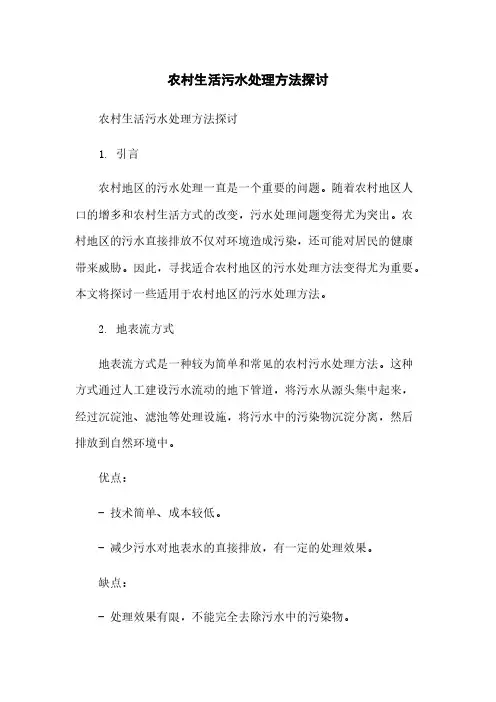 农村生活污水处理方法探讨

农村生活污水处理方法探讨

1. 引言

农村地区的污水处理一直是一个重要的问题。随着农村地区人口的增多和农村生活方式的改变，污水处理问题变得尤为突出。农村地区的污水直接排放不仅对环境造成污染，还可能对居民的健康带来威胁。因此，寻找适合农村地区的污水处理方法变得尤为重要。本文将探讨一些适用于农村地区的污水处理方法。

2. 地表流方式

地表流方式是一种较为简单和常见的农村污水处理方法。这种方式通过人工建设污水流动的地下管道，将污水从源头集中起来，经过沉淀池、滤池等处理设施，将污水中的污染物沉淀分离，然后排放到自然环境中。

优点：

- 技术简单、成本较低。

- 减少污水对地表水的直接排放，有一定的处理效果。

缺点：

- 处理效果有限，不能完全去除污水中的污染物。